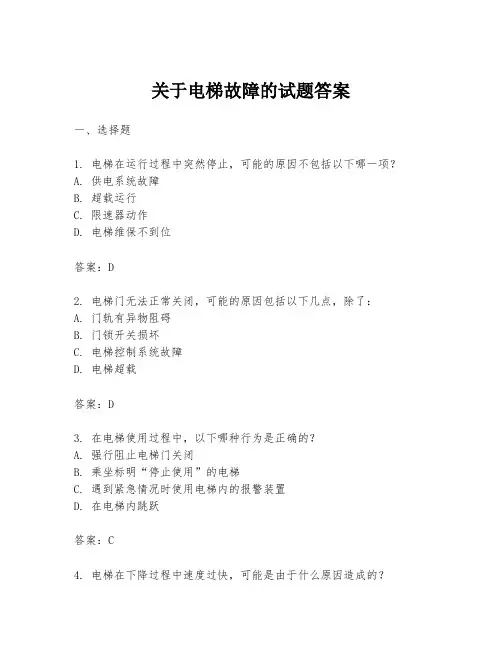 关于电梯故障的试题答案

一、选择题

1. 电梯在运行过程中突然停止，可能的原因不包括以下哪一项？
A. 供电系统故障
B. 超载运行
C. 限速器动作
D. 电梯维保不到位

答案：D

2. 电梯门无法正常关闭，可能的原因包括以下几点，除了：
A. 门轨有异物阻碍
B. 门锁开关损坏
C. 电梯控制系统故障
D. 电梯超载

答案：D

3. 在电梯使用过程中，以下哪种行为是正确的？
A. 强行阻止电梯门关闭
B. 乘坐标明“停止使用”的电梯
C. 遇到紧急情况时使用电梯内的报警装置
D. 在电梯内跳跃

答案：C

4. 电梯在下降过程中速度过快，可能是由于什么原因造成的？